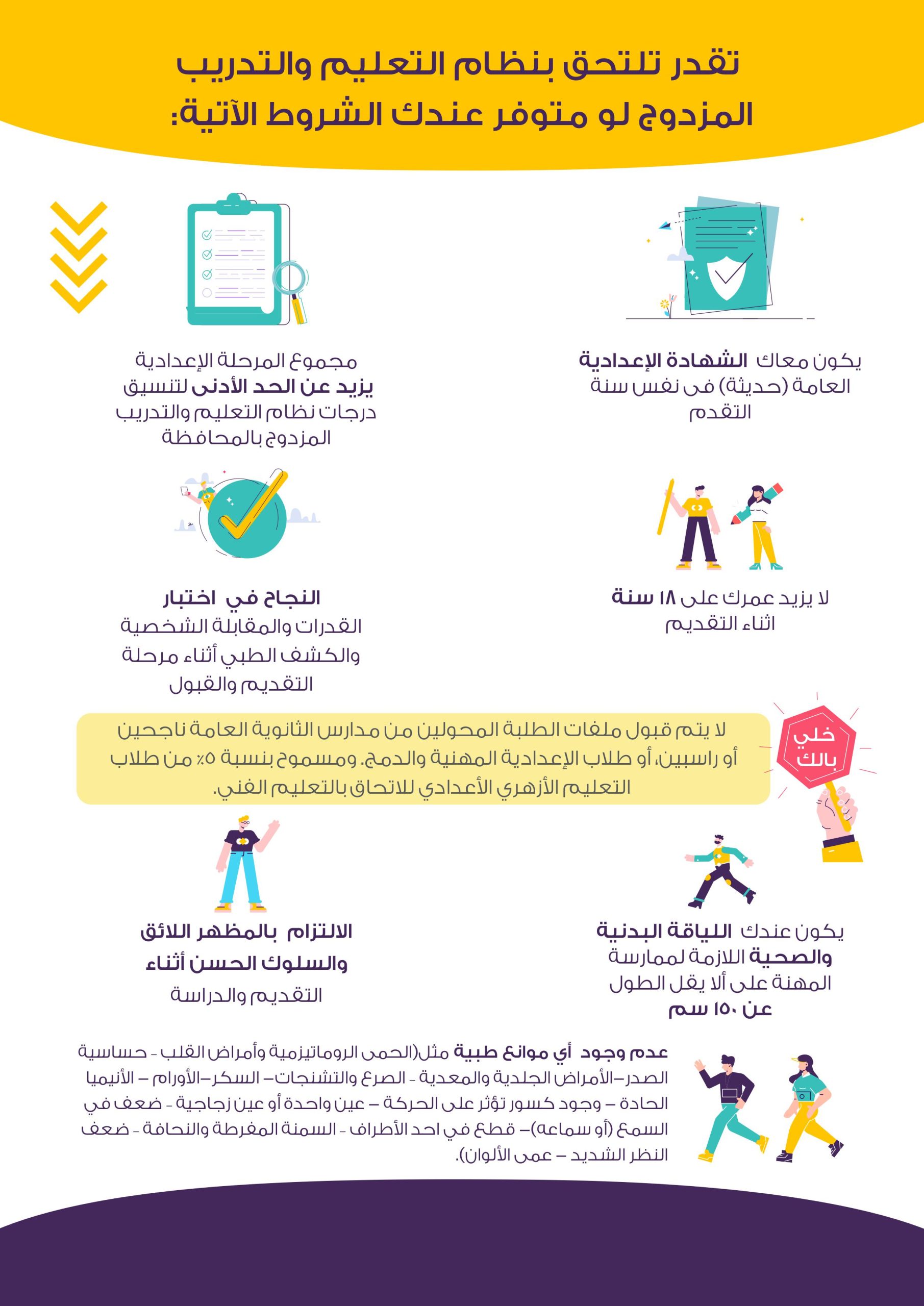 تقدر تلتحق بنظام التعليم والتدريب المزدوج لو متوفر عندك الشروط الآتية:

يكون معاك الشهادة الإعدادية العامة (حديثة) فى نفس سنة التقدم

مجموع المرحلة الإعدادية يزيد عن الحد الأدنى لتنسيق درجات نظام التعليم والتدريب المزدوج بالمحافظة

لا يزيد عمرك على ١٨ سنة اثناء التقديم

النجاح في اختبار القدرات والمقابلة الشخصية والكشف الطبي أثناء مرحلة التقديم والقبول

خلي بالك

لا يتم قبول ملفات الطلبة المحولين من مدارس الثانوية العامة ناجحين أو راسبين، أو طلاب الإعدادية المهنية والدمج. ومسموح بنسبة ٥٪ من طلاب التعليم الأزهري الأعدادي للاتحاق بالتعليم الفني.

يكون عندك اللياقة البدنية والصحية اللازمة لممارسة المهنة على ألا يقل الطول عن ١٥٠ سم

الالتزام بالمظهر اللائق والسلوك الحسن أثناء التقديم والدراسة

عدم وجود أي موانع طبية مثل(الحمى الروماتيزمية وأمراض القلب - حساسية الصدر–الأمراض الجلدية والمعدية - الصرع والتشنجات– السكر–الأورام – الأنيميا الحادة – وجود كسور تؤثر على الحركة – عين واحدة أو عين زجاجية - ضعف في السمع (أو سماعه)– قطع في احد الأطراف - السمنة المفرطة والنحافة - ضعف النظر الشديد – عمى الألوان).